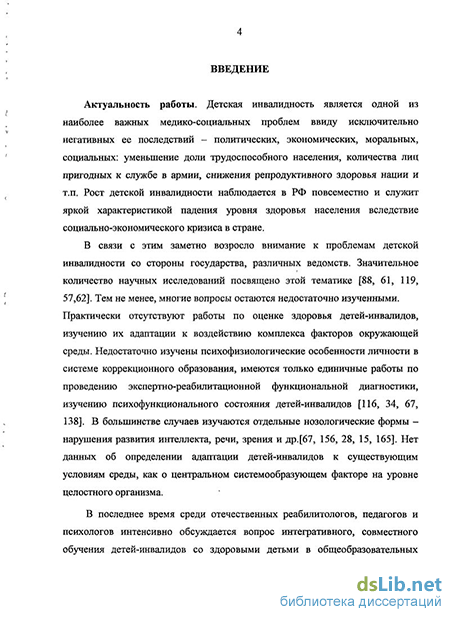 4

ВВЕДЕНИЕ

Актуальность работы. Детская инвалидность является одной из наиболее важных медико-социальных проблем ввиду исключительно негативных ее последствий – политических, экономических, моральных, социальных: уменьшение доли трудоспособного населения, количества лиц пригодных к службе в армии, снижения репродуктивного здоровья нации и т.п. Рост детской инвалидности наблюдается в РФ повсеместно и служит яркой характеристикой падения уровня здоровья населения вследствие социально-экономического кризиса в стране.

В связи с этим заметно возросло внимание к проблемам детской инвалидности со стороны государства, различных ведомств. Значительное количество научных исследований посвящено этой тематике [88, 61, 119, 57,62]. Тем не менее, многие вопросы остаются недостаточно изученными. Практически отсутствуют работы по оценке здоровья детей-инвалидов, изучению их адаптации к воздействию комплекса факторов окружающей среды. Недостаточно изучены психофизиологические особенности личности в системе коррекционного образования, имеются только единичные работы по проведению экспертно-реабилитационной функциональной диагностики, изучению психофункционального состояния детей-инвалидов [116, 34, 67, 138]. В большинстве случаев изучаются отдельные нозологические формы – нарушения развития интеллекта, речи, зрения и др.[67, 156, 28, 15, 165]. Нет данных об определении адаптации детей-инвалидов к существующим условиям среды, как о центральном системообразующем факторе на уровне целостного организма.

В последнее время среди отечественных реабилитологов, педагогов и психологов интенсивно обсуждается вопрос интегративного, совместного обучения детей-инвалидов со здоровыми детьми в общеобразовательных

dsLib.net
библиотека диссертаций